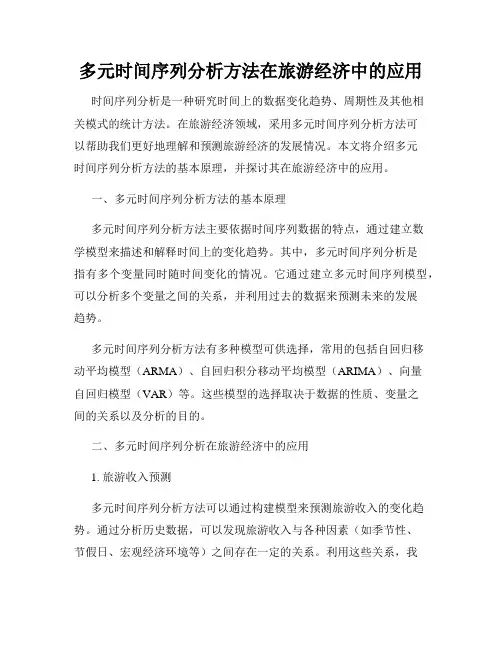 多元时间序列分析方法在旅游经济中的应用

时间序列分析是一种研究时间上的数据变化趋势、周期性及其他相关模式的统计方法。在旅游经济领域，采用多元时间序列分析方法可以帮助我们更好地理解和预测旅游经济的发展情况。本文将介绍多元时间序列分析方法的基本原理，并探讨其在旅游经济中的应用。

一、多元时间序列分析方法的基本原理

多元时间序列分析方法主要依据时间序列数据的特点，通过建立数学模型来描述和解释时间上的变化趋势。其中，多元时间序列分析是指有多个变量同时随时间变化的情况。它通过建立多元时间序列模型，可以分析多个变量之间的关系，并利用过去的数据来预测未来的发展趋势。

多元时间序列分析方法有多种模型可供选择，常用的包括自回归移动平均模型（ARMA）、自回归积分移动平均模型（ARIMA）、向量自回归模型（VAR）等。这些模型的选择取决于数据的性质、变量之间的关系以及分析的目的。

二、多元时间序列分析在旅游经济中的应用

1. 旅游收入预测

多元时间序列分析方法可以通过构建模型来预测旅游收入的变化趋势。通过分析历史数据，可以发现旅游收入与各种因素（如季节性、节假日、宏观经济环境等）之间存在一定的关系。利用这些关系，我